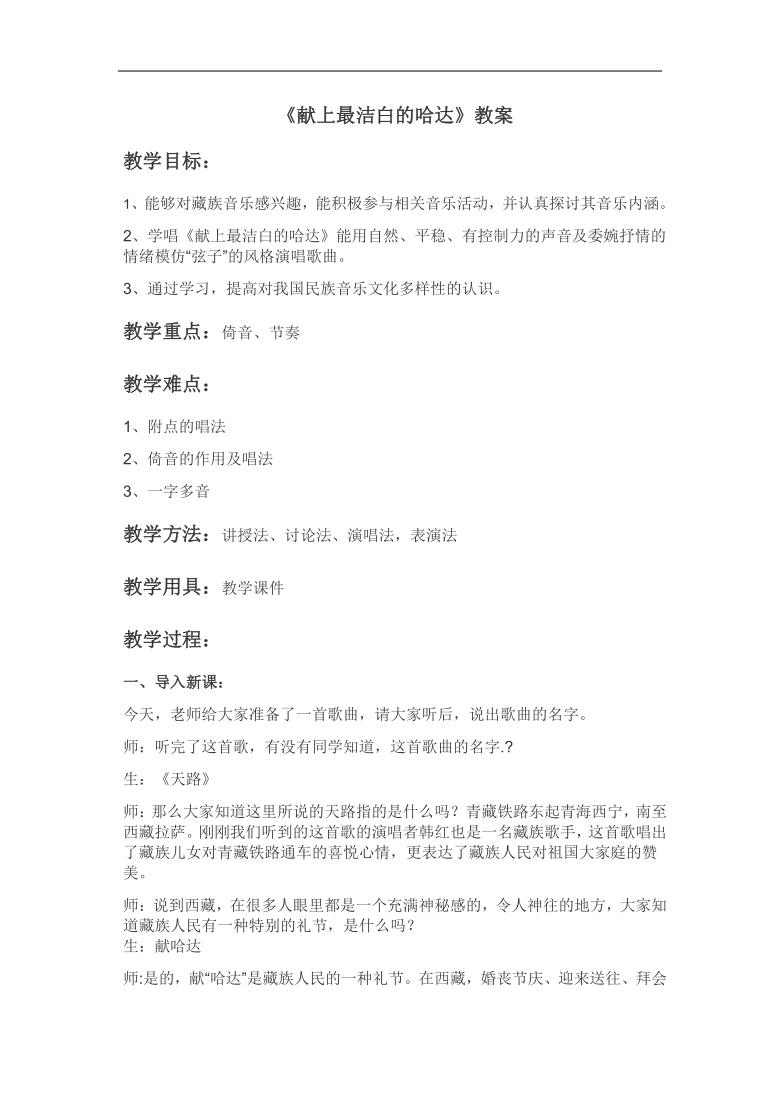 《献上最洁白的哈达》教案

教学目标：

1、能够对藏族音乐感兴趣，能积极参与相关音乐活动，并认真探讨其音乐内涵。

2、学唱《献上最洁白的哈达》能用自然、平稳、有控制力的声音及委婉抒情的情绪模仿“弦子”的风格演唱歌曲。

3、通过学习，提高对我国民族音乐文化多样性的认识。

教学重点：倚音、节奏

教学难点：

1、附点的唱法

2、倚音的作用及唱法

3、一字多音

教学方法：讲授法、讨论法、演唱法，表演法

教学用具：教学课件

教学过程：

一、导入新课：

今天，老师给大家准备了一首歌曲，请大家听后，说出歌曲的名字。

师：听完了这首歌，有没有同学知道，这首歌曲的名字.?

生：《天路》

师：那么大家知道这里所说的天路指的是什么吗？青藏铁路东起青海西宁，南至西藏拉萨。刚刚我们听到的这首歌的演唱者韩红也是一名藏族歌手，这首歌唱出了藏族儿女对青藏铁路通车的喜悦心情，更表达了藏族人民对祖国大家庭的赞美。

师：说到西藏，在很多人眼里都是一个充满神秘感的，令人神往的地方，大家知道藏族人民有一种特别的礼节，是什么吗？
生：献哈达

师:是的，献“哈达”是藏族人民的一种礼节。在西藏，婚丧节庆、迎来送往、拜会